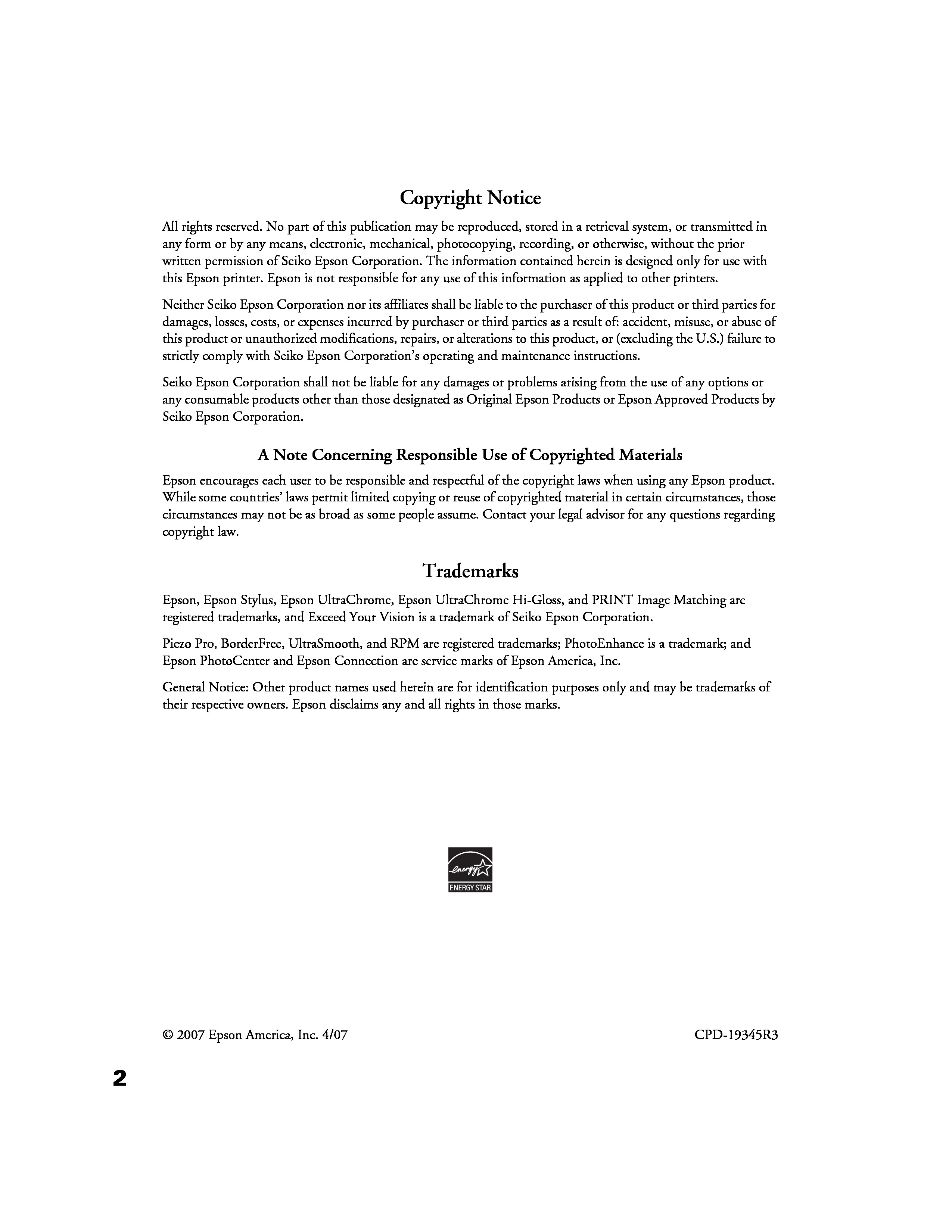 Copyright Notice

All rights reserved. No part of this publication may be reproduced, stored in a retrieval system, or transmitted in any form or by any means, electronic, mechanical, photocopying, recording, or otherwise, without the prior written permission of Seiko Epson Corporation. The information contained herein is designed only for use with this Epson printer. Epson is not responsible for any use of this information as applied to other printers.

Neither Seiko Epson Corporation nor its affiliates shall be liable to the purchaser of this product or third parties for damages, losses, costs, or expenses incurred by purchaser or third parties as a result of: accident, misuse, or abuse of this product or unauthorized modifications, repairs, or alterations to this product, or (excluding the U.S.) failure to strictly comply with Seiko Epson Corporation's operating and maintenance instructions.

Seiko Epson Corporation shall not be liable for any damages or problems arising from the use of any options or any consumable products other than those designated as Original Epson Products or Epson Approved Products by Seiko Epson Corporation.

A Note Concerning Responsible Use of Copyrighted Materials

Epson encourages each user to be responsible and respectful of the copyright laws when using any Epson product. While some countries' laws permit limited copying or reuse of copyrighted material in certain circumstances, those circumstances may not be as broad as some people assume. Contact your legal advisor for any questions regarding copyright law.

Trademarks

Epson, Epson Stylus, Epson UltraChrome, Epson UltraChrome Hi-Gloss, and PRINT Image Matching are registered trademarks, and Exceed Your Vision is a trademark of Seiko Epson Corporation.

Piezo Pro, BorderFree, UltraSmooth, and RPM are registered trademarks; PhotoEnhance is a trademark; and Epson PhotoCenter and Epson Connection are service marks of Epson America, Inc.

General Notice: Other product names used herein are for identification purposes only and may be trademarks of their respective owners. Epson disclaims any and all rights in those marks.

energy
ENERGY STAR

© 2007 Epson America, Inc. 4/07 CPD-19345R3

2